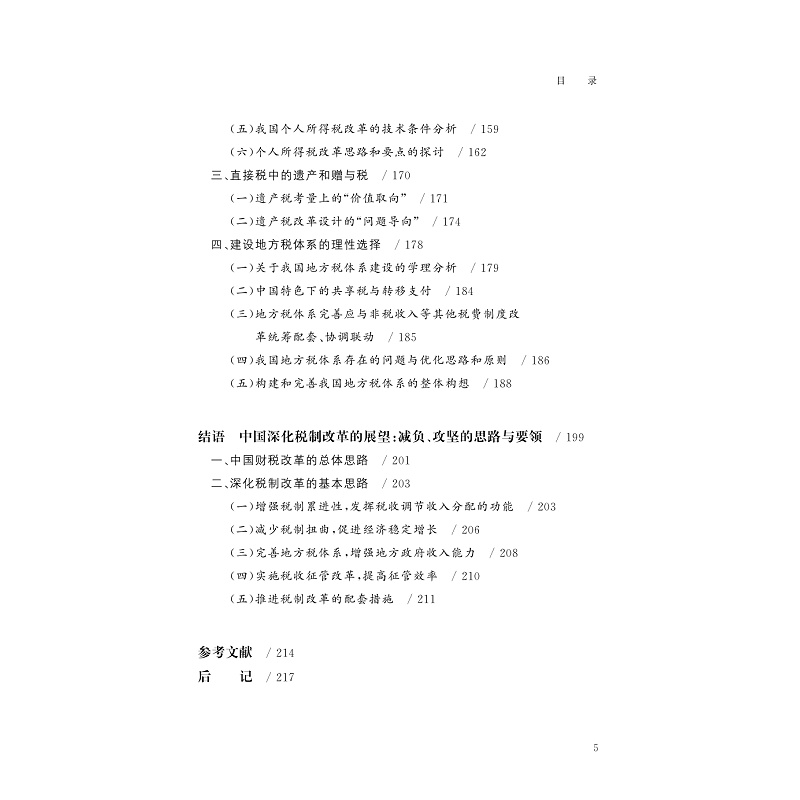 目 录

(五)我国个人所得税改革的技术条件分析 / 159

(六)个人所得税改革思路和要点的探讨 / 162

三、直接税中的遗产和赠与税 / 170

(一)遗产税考量上的“价值取向” / 171

(二)遗产税改革设计的“问题导向” / 174

四、建设地方税体系的理性选择 / 178

(一)关于我国地方税体系建设的学理分析 / 179

(二)中国特色下的共享税与转移支付 / 184

(三)地方税体系完善应与非税收入等其他税费制度改革统筹配套、协调联动 / 185

(四)我国地方税体系存在的问题与优化思路和原则 / 186

(五)构建和完善我国地方税体系的整体构想 / 188

结语 中国深化税制改革的展望:减负、攻坚的思路与要领 / 199

一、中国财税改革的总体思路 / 201

二、深化税制改革的基本思路 / 203

(一)增强税制累进性,发挥税收调节收入分配的功能 / 203

(二)减少税制扭曲,促进经济稳定增长 / 206

(三)完善地方税体系,增强地方政府收入能力 / 208

(四)实施税收征管改革,提高征管效率 / 210

(五)推进税制改革的配套措施 / 211

参考文献 / 214

后 记 / 217

5